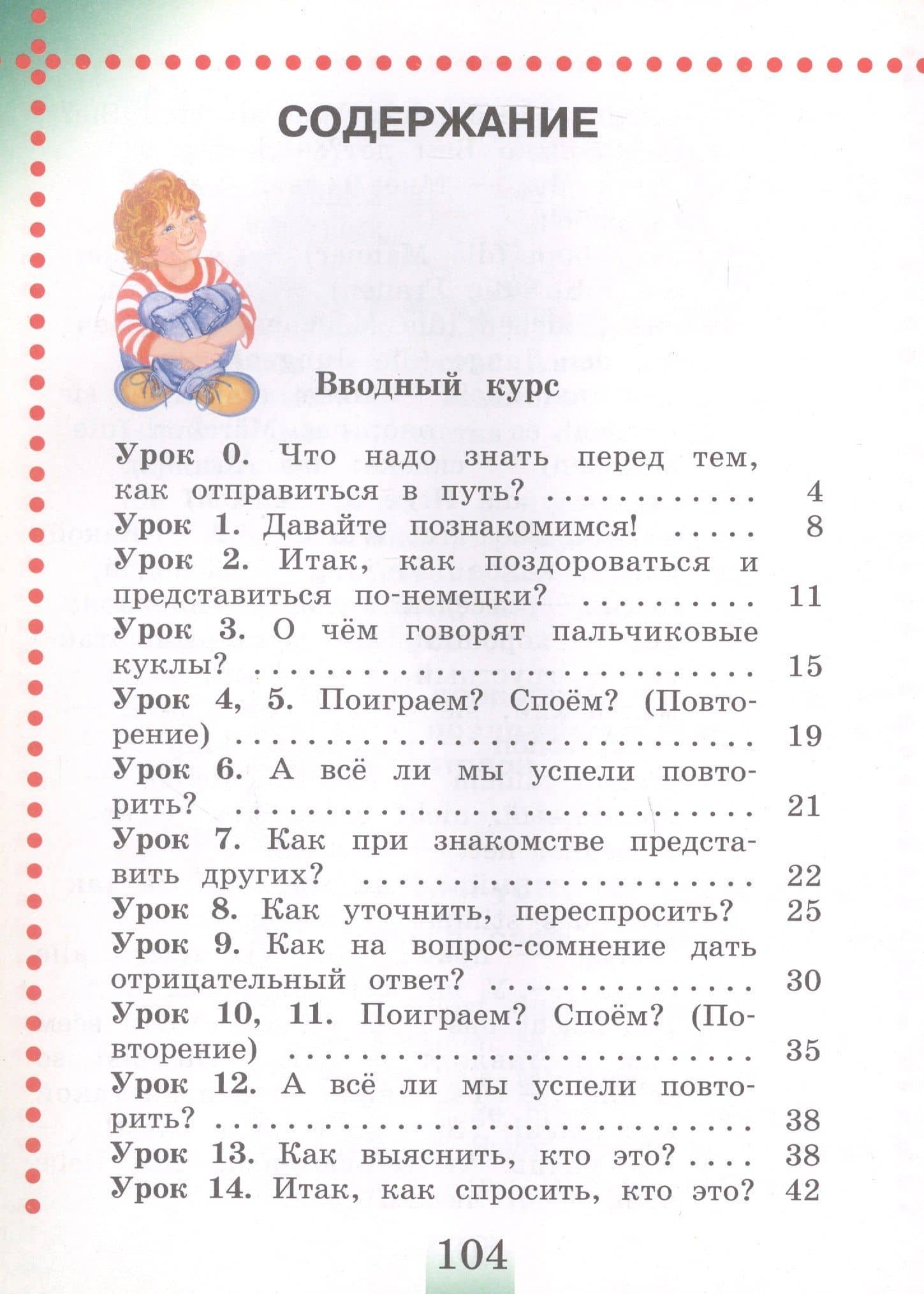 СОДЕРЖАНИЕ

Вводный курс

Урок 0. Что надо знать перед тем, как отправиться в путь? 4
Урок 1. Давайте познакомимся! 8
Урок 2. Итак, как поздороваться и представиться по-немецки? 11
Урок 3. О чём говорят пальчиковые куклы? 15
Урок 4, 5. Поиграем? Споём? (Повторение) 19
Урок 6. А всё ли мы успели повторить? 21
Урок 7. Как при знакомстве представить других? 22
Урок 8. Как уточнить, переспросить? 25
Урок 9. Как на вопрос-сомнение дать отрицательный ответ? 30
Урок 10, 11. Поиграем? Споём? (Повторение) 35
Урок 12. А всё ли мы успели повторить? 38
Урок 13. Как выяснить, кто это? 38
Урок 14. Итак, как спросить, кто это? 42

104